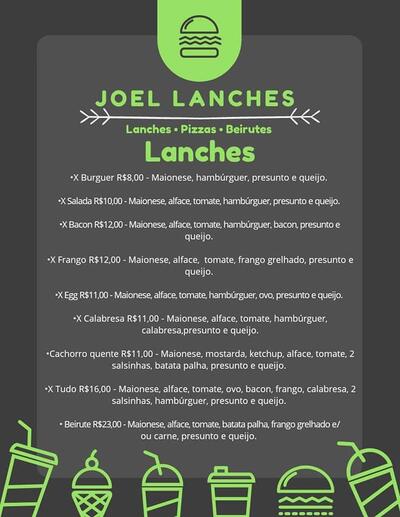 JOEL LANCHES

Lanches • Pizzas • Beirutes

Lanches

•X Burguer R$8,00 - Maionese, hambúrguer, presunto e queijo.

•X Salada R$10,00 - Maionese, alface, tomate, hambúrguer, presunto e queijo.

•X Bacon R$12,00 - Maionese, alface, tomate, hambúrguer, bacon, presunto e queijo.

•X Frango R$12,00 - Maionese, alface, tomate, frango grelhado, presunto e queijo.

•X Egg R$11,00 - Maionese, alface, tomate, hambúrguer, ovo, presunto e queijo.

•X Calabresa R$11,00 - Maionese, alface, tomate, hambúrguer, calabresa,presunto e queijo.

•Cachorro quente R$11,00 - Maionese, mostarda, ketchup, alface, tomate, 2 salsinhas, batata palha, presunto e queijo.

•X Tudo R$16,00 - Maionese, alface, tomate, ovo, bacon, frango, calabresa, 2 salsinhas, hambúrguer, presunto e queijo.

• Beirute R$23,00 - Maionese, alface, tomate, batata palha, frango grelhado e/ ou carne, presunto e queijo.